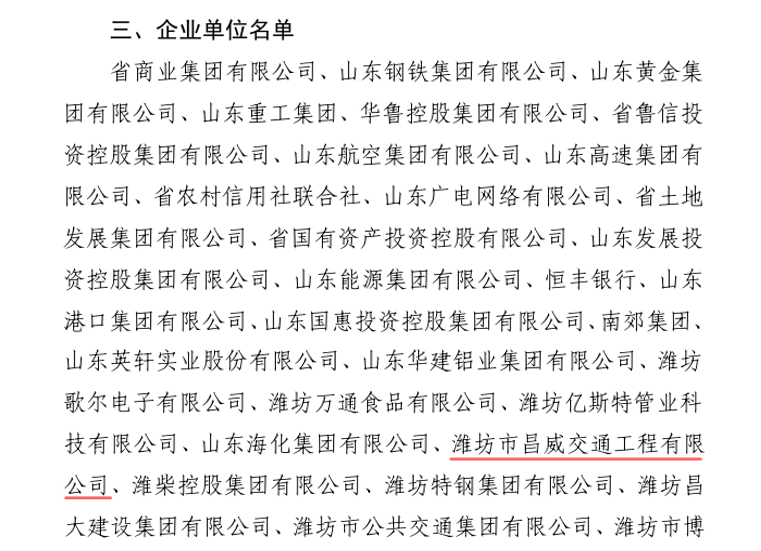 三、企业单位名单

省商业集团有限公司、山东钢铁集团有限公司、山东黄金集团有限公司、山东重工集团、华鲁控股集团有限公司、省鲁信投资控股集团有限公司、山东航空集团有限公司、山东高速集团有限公司、省农村信用社联合社、山东广电网络有限公司、省土地发展集团有限公司、省国有资产投资控股有限公司、山东发展投资控股集团有限公司、山东能源集团有限公司、恒丰银行、山东港口集团有限公司、山东国惠投资控股集团有限公司、南郊集团、山东英轩实业股份有限公司、山东华建铝业集团有限公司、潍坊歌尔电子有限公司、潍坊万通食品有限公司、潍坊亿斯特管业科技有限公司、山东海化集团有限公司、潍坊市昌威交通工程有限公司、潍柴控股集团有限公司、潍坊特钢集团有限公司、潍坊昌大建设集团有限公司、潍坊市公共交通集团有限公司、潍坊市博